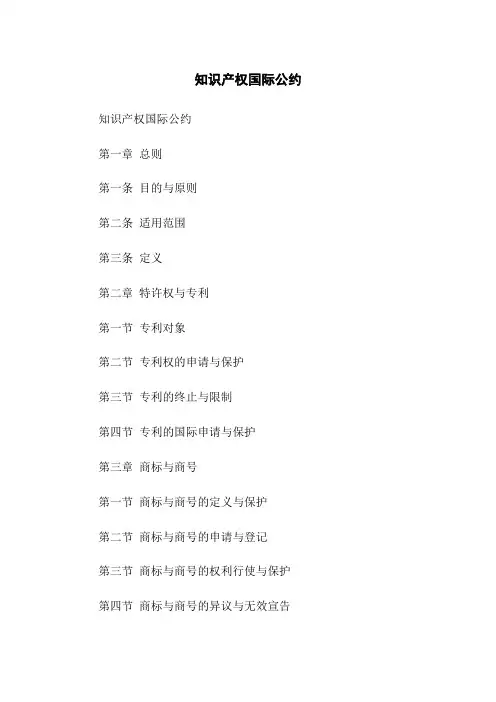 知识产权国际公约

知识产权国际公约

第一章 总则

第一条 目的与原则

第二条 适用范围

第三条 定义

第二章 特许权与专利

第一节 专利对象

第二节 专利权的申请与保护

第三节 专利的终止与限制

第四节 专利的国际申请与保护

第三章 商标与商号

第一节 商标与商号的定义与保护

第二节 商标与商号的申请与登记

第三节 商标与商号的权利行使与保护

第四节 商标与商号的异议与无效宣告